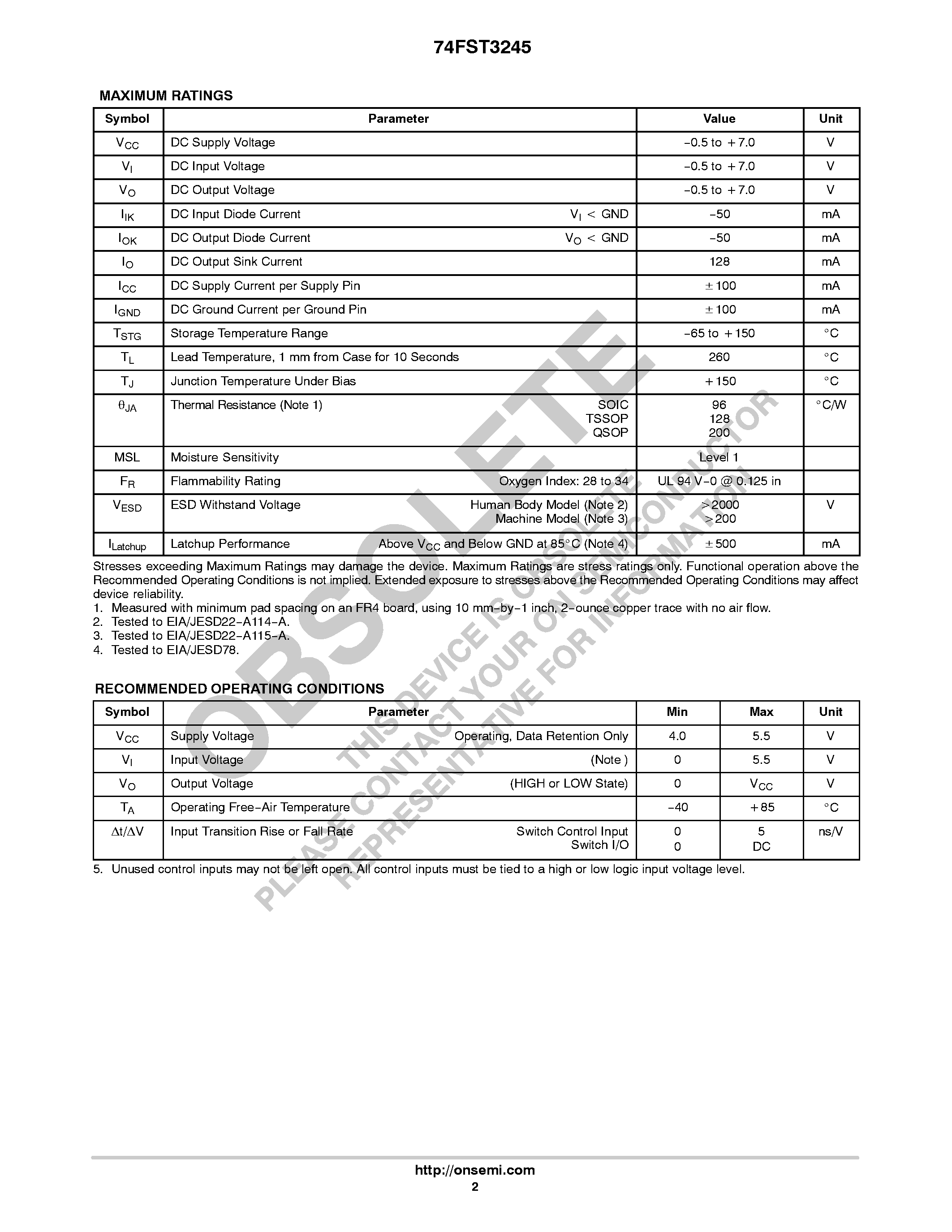 74FST3245

MAXIMUM RATINGS

| Symbol | Parameter | Value | Unit |
|---|---|---|---|
| $V_{CC}$ | DC Supply Voltage | −0.5 to +7.0 | V |
| $V_I$ | DC Input Voltage | −0.5 to +7.0 | V |
| $V_O$ | DC Output Voltage | −0.5 to +7.0 | V |
| $I_{IK}$ | DC Input Diode Current $V_I$ < GND | −50 | mA |
| $I_{OK}$ | DC Output Diode Current $V_O$ < GND | −50 | mA |
| $I_O$ | DC Output Sink Current | 128 | mA |
| $I_{CC}$ | DC Supply Current per Supply Pin | ±100 | mA |
| $I_{GND}$ | DC Ground Current per Ground Pin | ±100 | mA |
| $T_{STG}$ | Storage Temperature Range | −65 to +150 | °C |
| $T_L$ | Lead Temperature, 1 mm from Case for 10 Seconds | 260 | °C |
| $T_J$ | Junction Temperature Under Bias | +150 | °C |
| $\theta_{JA}$ | Thermal Resistance (Note 1) SOIC TSSOP QSOP | 96 128 200 | °C/W |
| MSL | Moisture Sensitivity | Level 1 | |
| $F_R$ | Flammability Rating Oxygen Index: 28 to 34 | UL 94 V−0 @ 0.125 in | |
| $V_{ESD}$ | ESD Withstand Voltage Human Body Model (Note 2) Machine Model (Note 3) | >2000 >200 | V |
| $I_{Latchup}$ | Latchup Performance Above $V_{CC}$ and Below GND at 85°C (Note 4) | ±500 | mA |

Stresses exceeding Maximum Ratings may damage the device. Maximum Ratings are stress ratings only. Functional operation above the Recommended Operating Conditions is not implied. Extended exposure to stresses above the Recommended Operating Conditions may affect device reliability.
1. Measured with minimum pad spacing on an FR4 board, using 10 mm−by−1 inch, 2−ounce copper trace with no air flow.
2. Tested to EIA/JESD22−A114−A.
3. Tested to EIA/JESD22−A115−A.
4. Tested to EIA/JESD78.

RECOMMENDED OPERATING CONDITIONS

| Symbol | Parameter | Min | Max | Unit |
|---|---|---|---|---|
| $V_{CC}$ | Supply Voltage Operating, Data Retention Only | 4.0 | 5.5 | V |
| $V_I$ | Input Voltage (Note ) | 0 | 5.5 | V |
| $V_O$ | Output Voltage (HIGH or LOW State) | 0 | $V_{CC}$ | V |
| $T_A$ | Operating Free−Air Temperature | −40 | +85 | °C |
| $\Delta t/\Delta V$ | Input Transition Rise or Fall Rate Switch Control Input Switch I/O | 0 0 | 5 DC | ns/V |

5. Unused control inputs may not be left open. All control inputs must be tied to a high or low logic input voltage level.

OBSOLETE
THIS DEVICE IS OBSOLETE
PLEASE CONTACT YOUR ON SEMICONDUCTOR
REPRESENTATIVE FOR INFORMATION

http://onsemi.com
2